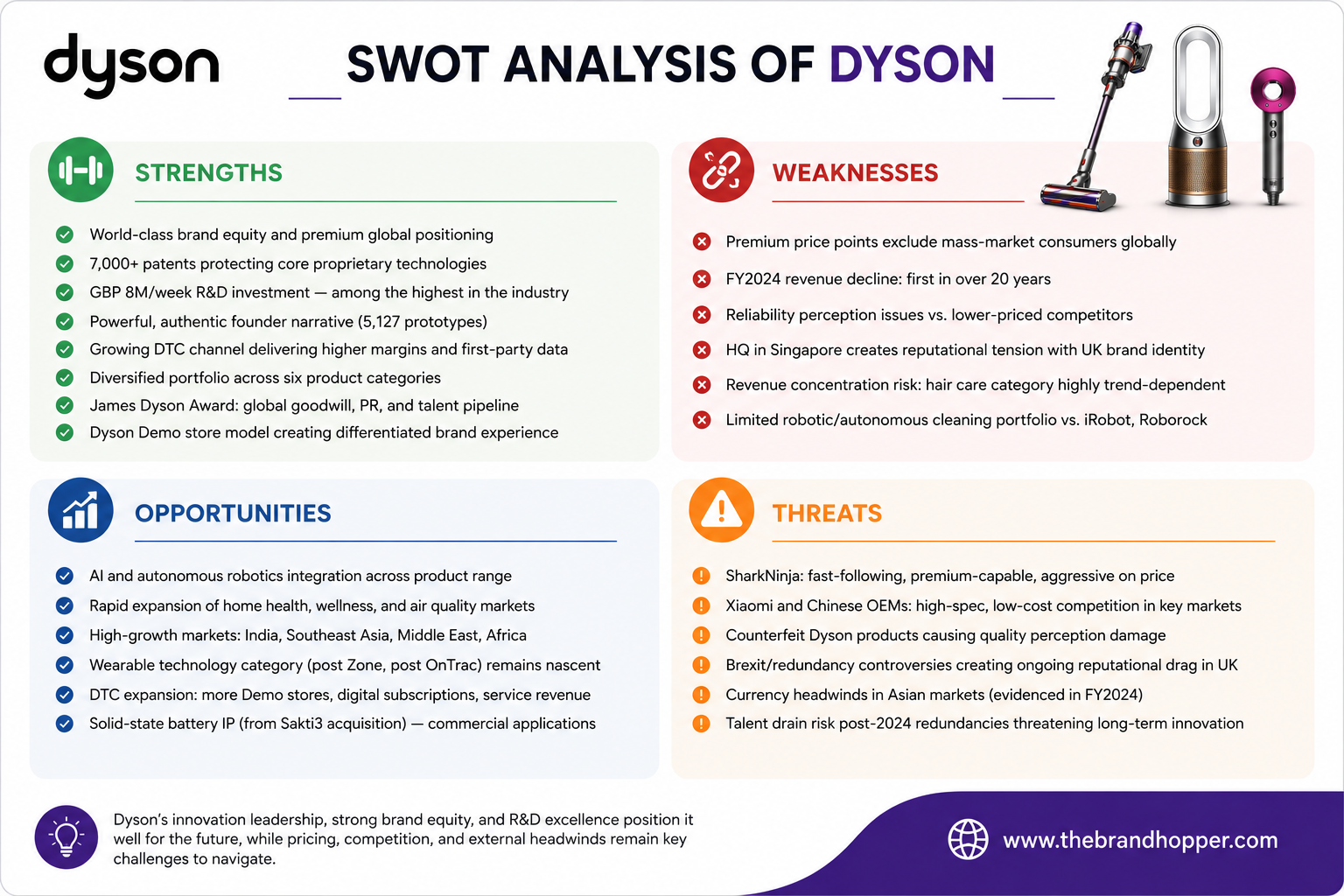 dyson

SWOT ANALYSIS OF DYSON

STRENGTHS

World-class brand equity and premium global positioning
7,000+ patents protecting core proprietary technologies
GBP 8M/week R&D investment — among the highest in the industry
Powerful, authentic founder narrative (5,127 prototypes)
Growing DTC channel delivering higher margins and first-party data
Diversified portfolio across six product categories
James Dyson Award: global goodwill, PR, and talent pipeline
Dyson Demo store model creating differentiated brand experience

WEAKNESSES

Premium price points exclude mass-market consumers globally
FY2024 revenue decline: first in over 20 years
Reliability perception issues vs. lower-priced competitors
HQ in Singapore creates reputational tension with UK brand identity
Revenue concentration risk: hair care category highly trend-dependent
Limited robotic/autonomous cleaning portfolio vs. iRobot, Roborock

OPPORTUNITIES

AI and autonomous robotics integration across product range
Rapid expansion of home health, wellness, and air quality markets
High-growth markets: India, Southeast Asia, Middle East, Africa
Wearable technology category (post Zone, post OnTrac) remains nascent
DTC expansion: more Demo stores, digital subscriptions, service revenue
Solid-state battery IP (from Sakti3 acquisition) — commercial applications

THREATS

SharkNinja: fast-following, premium-capable, aggressive on price
Xiaomi and Chinese OEMs: high-spec, low-cost competition in key markets
Counterfeit Dyson products causing quality perception damage
Brexit/redundancy controversies creating ongoing reputational drag in UK
Currency headwinds in Asian markets (evidenced in FY2024)
Talent drain risk post-2024 redundancies threatening long-term innovation

Dyson's innovation leadership, strong brand equity, and R&D excellence position it well for the future, while pricing, competition, and external headwinds remain key challenges to navigate.

www.thebrandhopper.com